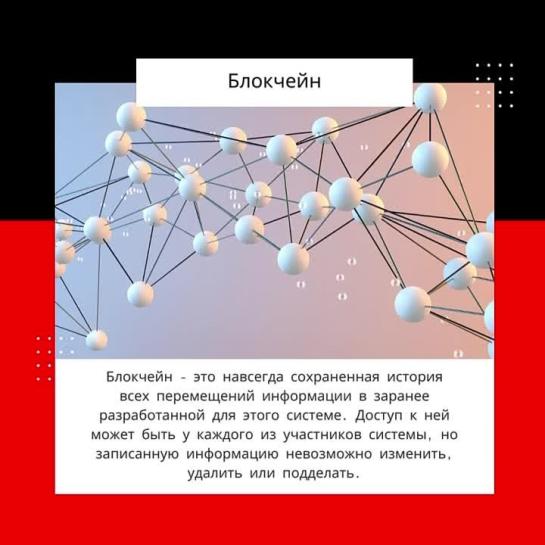 Блокчейн

Блокчейн - это навсегда сохраненная история всех перемещений информации в заранее разработанной для этого системе. Доступ к ней может быть у каждого из участников системы, но записанную информацию невозможно изменить, удалить или подделать.